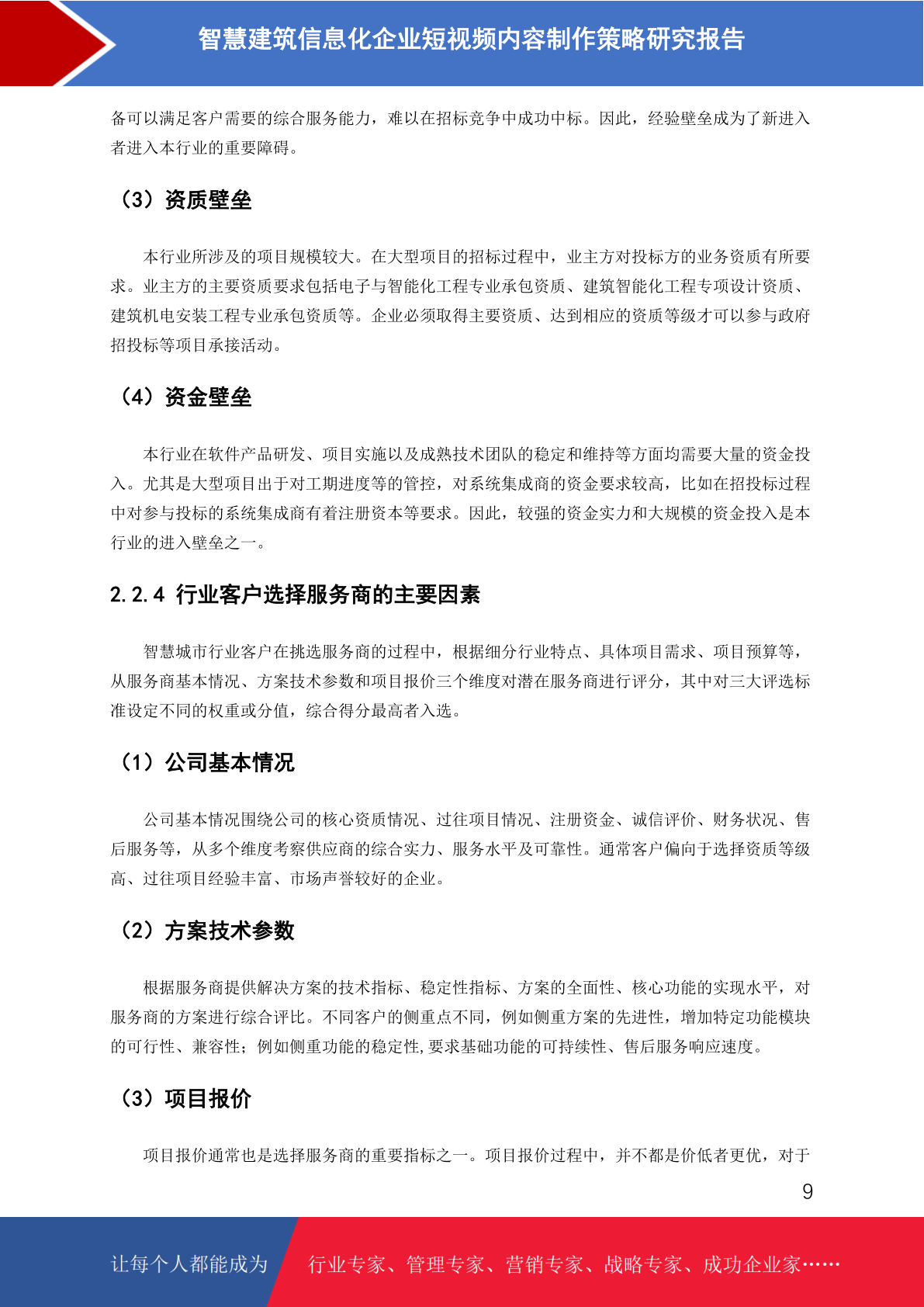 智慧建筑信息化企业短视频内容制作策略研究报告

备可以满足客户需要的综合服务能力，难以在招标竞争中成功中标。因此，经验壁垒成为了新进入者进入本行业的重要障碍。

（3）资质壁垒

本行业所涉及的项目规模较大。在大型项目的招标过程中，业主方对投标方的业务资质有所要求。业主方的主要资质要求包括电子与智能化工程专业承包资质、建筑智能化工程专项设计资质、建筑机电安装工程专业承包资质等。企业必须取得主要资质、达到相应的资质等级才可以参与政府招投标等项目承接活动。

（4）资金壁垒

本行业在软件产品研发、项目实施以及成熟技术团队的稳定和维持等方面均需要大量的资金投入。尤其是大型项目出于对工期进度等的管控，对系统集成商的资金要求较高，比如在招投标过程中对参与投标的系统集成商有着注册资本等要求。因此，较强的资金实力和大规模的资金投入是本行业的进入壁垒之一。

2.2.4 行业客户选择服务商的主要因素

智慧城市行业客户在挑选服务商的过程中，根据细分行业特点、具体项目需求、项目预算等，从服务商基本情况、方案技术参数和项目报价三个维度对潜在服务商进行评分，其中对三大评选标准设定不同的权重或分值，综合得分最高者入选。

（1）公司基本情况

公司基本情况围绕公司的核心资质情况、过往项目情况、注册资金、诚信评价、财务状况、售后服务等，从多个维度考察供应商的综合实力、服务水平及可靠性。通常客户偏向于选择资质等级高、过往项目经验丰富、市场声誉较好的企业。

（2）方案技术参数

根据服务商提供解决方案的技术指标、稳定性指标、方案的全面性、核心功能的实现水平，对服务商的方案进行综合评比。不同客户的侧重点不同，例如侧重方案的先进性，增加特定功能模块的可行性、兼容性；例如侧重功能的稳定性,要求基础功能的可持续性、售后服务响应速度。

（3）项目报价

项目报价通常也是选择服务商的重要指标之一。项目报价过程中，并不都是价低者更优，对于

9

让每个人都能成为 行业专家、管理专家、营销专家、战略专家、成功企业家……